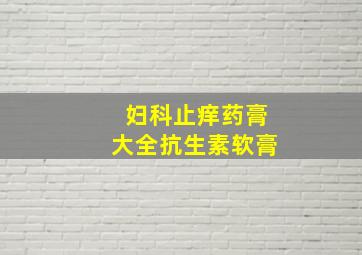 妇科止痒药膏
大全抗生素软膏